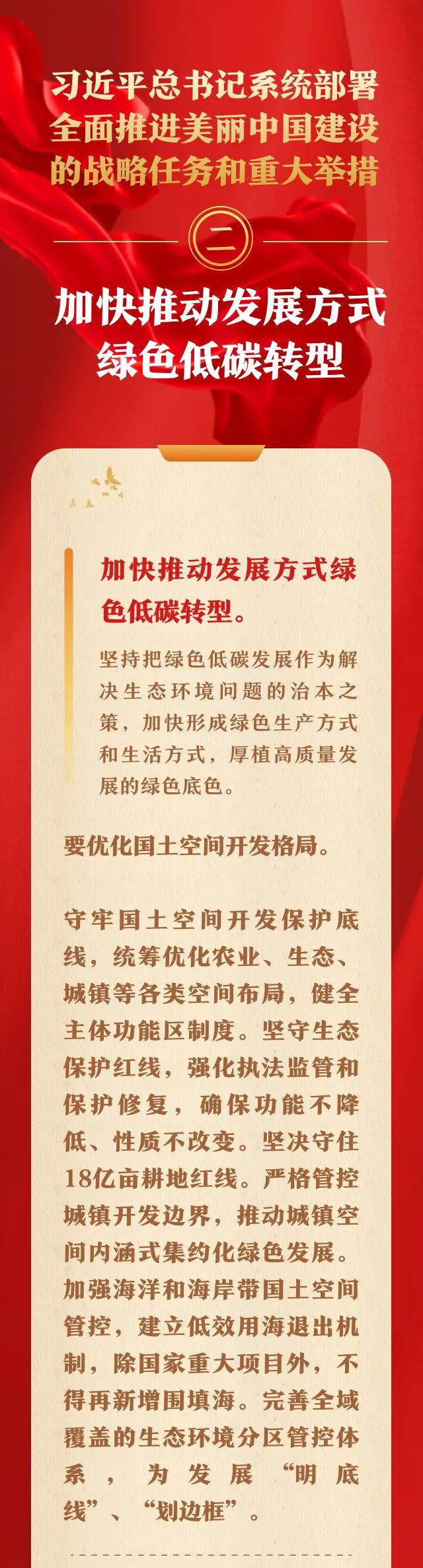 习近平总书记系统部署
全面推进美丽中国建设
的战略任务和重大举措

二

加快推动发展方式
绿色低碳转型

加快推动发展方式绿色低碳转型。

坚持把绿色低碳发展作为解决生态环境问题的治本之策，加快形成绿色生产方式和生活方式，厚植高质量发展的绿色底色。

要优化国土空间开发格局。

守牢国土空间开发保护底线，统筹优化农业、生态、城镇等各类空间布局，健全主体功能区制度。坚守生态保护红线，强化执法监管和保护修复，确保功能不降低、性质不改变。坚决守住18亿亩耕地红线。严格管控城镇开发边界，推动城镇空间内涵式集约化绿色发展。加强海洋和海岸带国土空间管控，建立低效用海退出机制，除国家重大项目外，不得再新增围填海。完善全域覆盖的生态环境分区管控体系，为发展“明底线”、“划边框”。